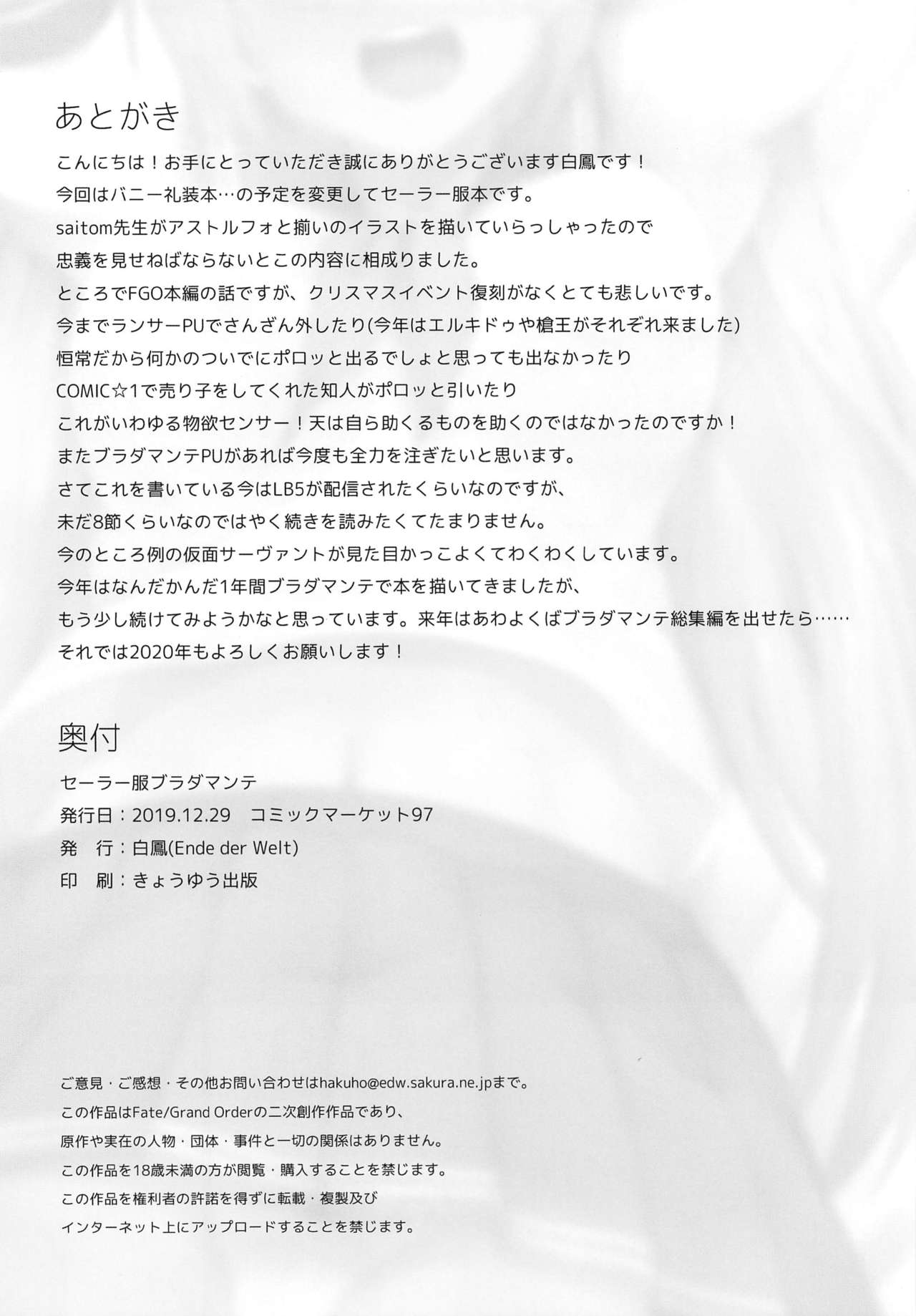 あとがき

こんにちは！お手にとっていただき誠にありがとうございます白鳳です！
今回はバニー礼装本…の予定を変更してセーラー服本です。
saitom先生がアストルフォと揃いのイラストを描いていらっしゃったので
忠義を見せねばならないとこの内容に相成りました。
ところでFGO本編の話ですが、クリスマスイベント復刻がなくとても悲しいです。
今までランサーPUでさんざん外したり(今年はエルキドゥや槍王がそれぞれ来ました)
恒常だから何かのついでにポロッと出るでしょと思っても出なかったり
COMIC☆1で売り子をしてくれた知人がポロッと引いたり
これがいわゆる物欲センサー！天は自ら助くるものを助くのではなかったのですか！
またブラダマンテPUがあれば今度も全力を注ぎたいと思います。
さてこれを書いている今はLB5が配信されたくらいなのですが、
未だ8節くらいなのではやく続きを読みたくてたまりません。
今のところ例の仮面サーヴァントが見た目かっこよくてわくわくしています。
今年はなんだかんだ1年間ブラダマンテで本を描いてきましたが、
もう少し続けてみようかなと思っています。来年はあわよくばブラダマンテ総集編を出せたら……
それでは2020年もよろしくお願いします！

奥付

セーラー服ブラダマンテ
発行日：2019.12.29　コミックマーケット97
発　行：白鳳(Ende der Welt)
印　刷：きょうゆう出版

ご意見・ご感想・その他お問い合わせはhakuho@edw.sakura.ne.jpまで。
この作品はFate/Grand Orderの二次創作作品であり、
原作や実在の人物・団体・事件と一切の関係はありません。
この作品を18歳未満の方が閲覧・購入することを禁じます。
この作品を権利者の許諾を得ずに転載・複製及び
インターネット上にアップロードすることを禁じます。